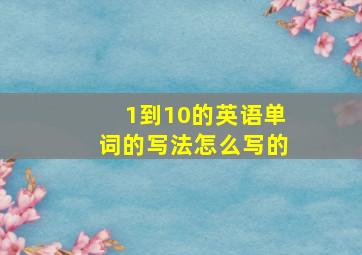 1到10的英语单词的写法怎么写的